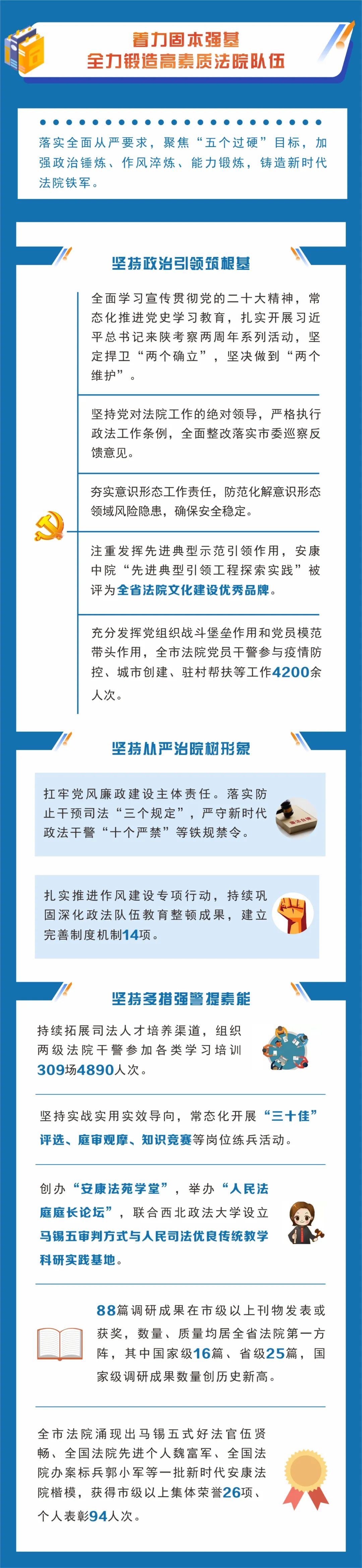 着力固本强基
全力锻造高素质法院队伍

落实全面从严要求，聚焦“五个过硬”目标，加强政治锤炼、作风淬炼、能力锻炼，铸造新时代法院铁军。

坚持政治引领筑根基

全面学习宣传贯彻党的二十大精神，常态化推进党史学习教育，扎实开展习近平总书记来陕考察两周年系列活动，坚定捍卫“两个确立”，坚决做到“两个维护”。

坚持党对法院工作的绝对领导，严格执行政法工作条例，全面整改落实市委巡察反馈意见。

夯实意识形态工作责任，防范化解意识形态领域风险隐患，确保安全稳定。

注重发挥先进典型示范引领作用，安康中院“先进典型引领工程探索实践”被评为全省法院文化建设优秀品牌。

充分发挥党组织战斗堡垒作用和党员模范带头作用，全市法院党员干警参与疫情防控、城市创建、驻村帮扶等工作4200余人次。

坚持从严治院树形象

扛牢党风廉政建设主体责任。落实防止干预司法“三个规定”，严守新时代政法干警“十个严禁”等铁规禁令。

扎实推进作风建设专项行动，持续巩固深化政法队伍教育整顿成果，建立完善制度机制14项。

坚持多措强警提素能

持续拓展司法人才培养渠道，组织两级法院干警参加各类学习培训309场4890人次。

坚持实战实用实效导向，常态化开展“三十佳”评选、庭审观摩、知识竞赛等岗位练兵活动。

创办“安康法苑学堂”，举办“人民法庭庭长论坛”，联合西北政法大学设立马锡五审判方式与人民司法优良传统教学科研实践基地。

88篇调研成果在市级以上刊物发表或获奖，数量、质量均居全省法院第一方阵，其中国家级16篇、省级25篇，国家级调研成果数量创历史新高。

全市法院涌现出马锡五式好法官伍贤畅、全国法院先进个人魏富军、全国法院办案标兵郭小军等一批新时代安康法院楷模，获得市级以上集体荣誉26项、个人表彰94人次。